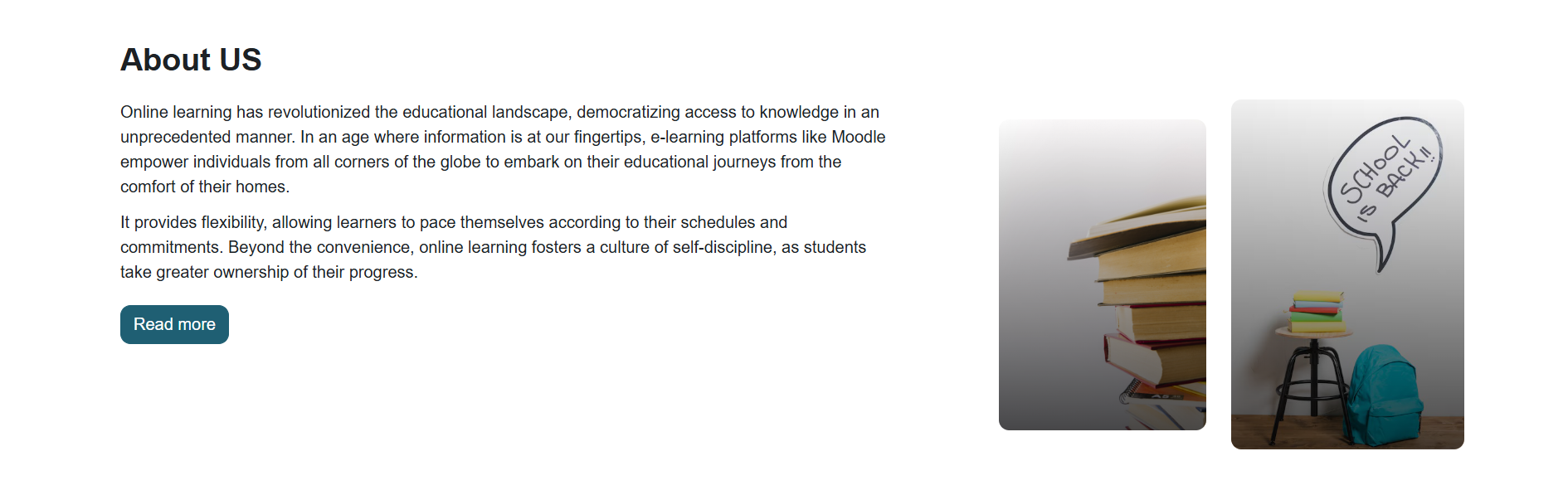 About US

Online learning has revolutionized the educational landscape, democratizing access to knowledge in an unprecedented manner. In an age where information is at our fingertips, e-learning platforms like Moodle empower individuals from all corners of the globe to embark on their educational journeys from the comfort of their homes.

It provides flexibility, allowing learners to pace themselves according to their schedules and commitments. Beyond the convenience, online learning fosters a culture of self-discipline, as students take greater ownership of their progress.

Read more

SCHOOL IS BACK!!